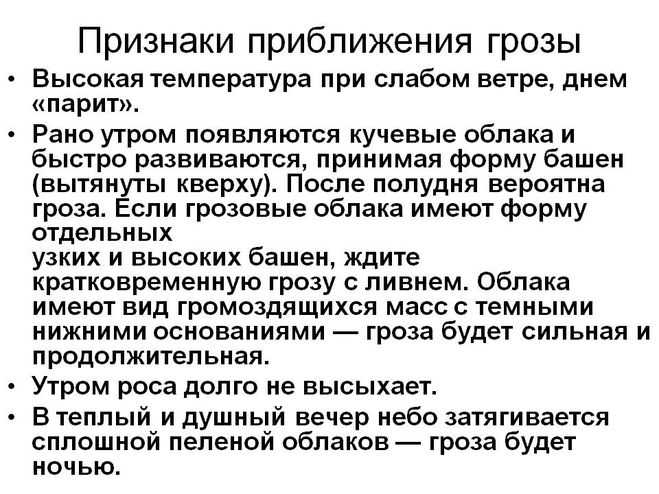 Признаки приближения грозы

• Высокая температура при слабом ветре, днем «парит».

• Рано утром появляются кучевые облака и быстро развиваются, принимая форму башен (вытянуты кверху). После полудня вероятна гроза. Если грозовые облака имеют форму отдельных
узких и высоких башен, ждите кратковременную грозу с ливнем. Облака имеют вид громоздящихся масс с темными нижними основаниями — гроза будет сильная и продолжительная.

• Утром роса долго не высыхает.

• В теплый и душный вечер небо затягивается сплошной пеленой облаков — гроза будет ночью.